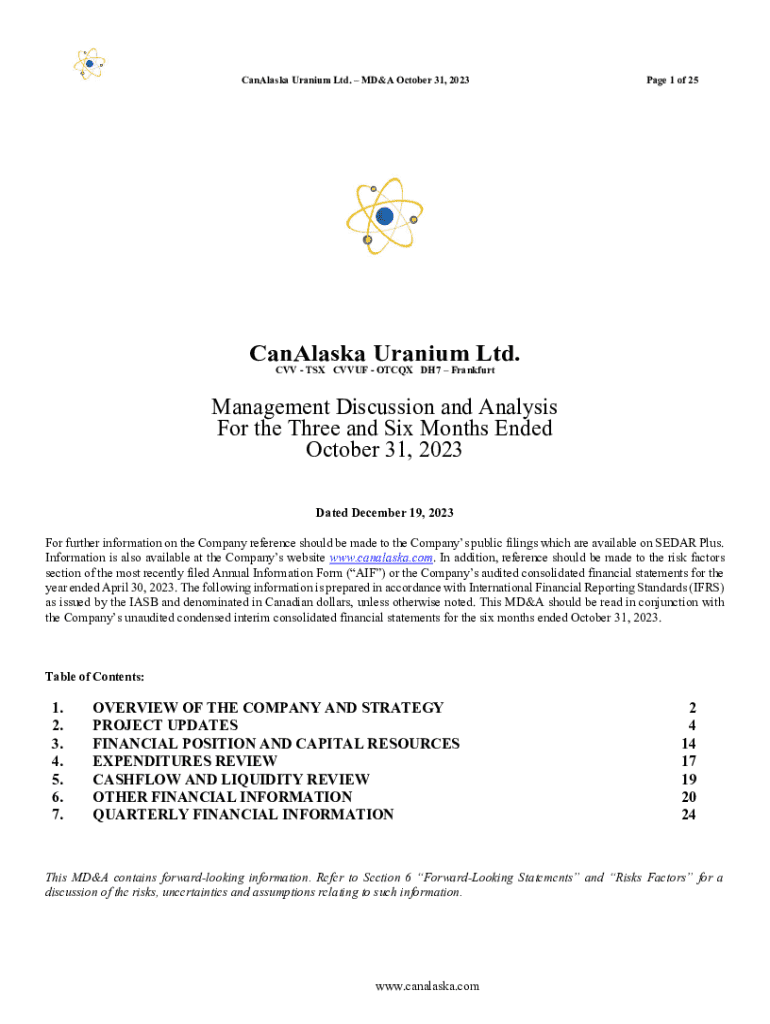 CanAlaska Uranium Ltd. – MD&A October 31, 2023

Page 1 of 25

CanAlaska Uranium Ltd.
CVV - TSX CVVUF - OTCQX DH7 – Frankfurt

Management Discussion and Analysis
For the Three and Six Months Ended
October 31, 2023

Dated December 19, 2023

For further information on the Company reference should be made to the Company's public filings which are available on SEDAR Plus. Information is also available at the Company's website www.canalaska.com. In addition, reference should be made to the risk factors section of the most recently filed Annual Information Form ("AIF") or the Company's audited consolidated financial statements for the year ended April 30, 2023. The following information is prepared in accordance with International Financial Reporting Standards (IFRS) as issued by the IASB and denominated in Canadian dollars, unless otherwise noted. This MD&A should be read in conjunction with the Company's unaudited condensed interim consolidated financial statements for the six months ended October 31, 2023.

Table of Contents:

| | | |
|---|---|---|
| 1. | OVERVIEW OF THE COMPANY AND STRATEGY | 2 |
| 2. | PROJECT UPDATES | 4 |
| 3. | FINANCIAL POSITION AND CAPITAL RESOURCES | 14 |
| 4. | EXPENDITURES REVIEW | 17 |
| 5. | CASHFLOW AND LIQUIDITY REVIEW | 19 |
| 6. | OTHER FINANCIAL INFORMATION | 20 |
| 7. | QUARTERLY FINANCIAL INFORMATION | 24 |

This MD&A contains forward-looking information. Refer to Section 6 "Forward-Looking Statements" and "Risks Factors" for a discussion of the risks, uncertainties and assumptions relating to such information.

www.canalaska.com